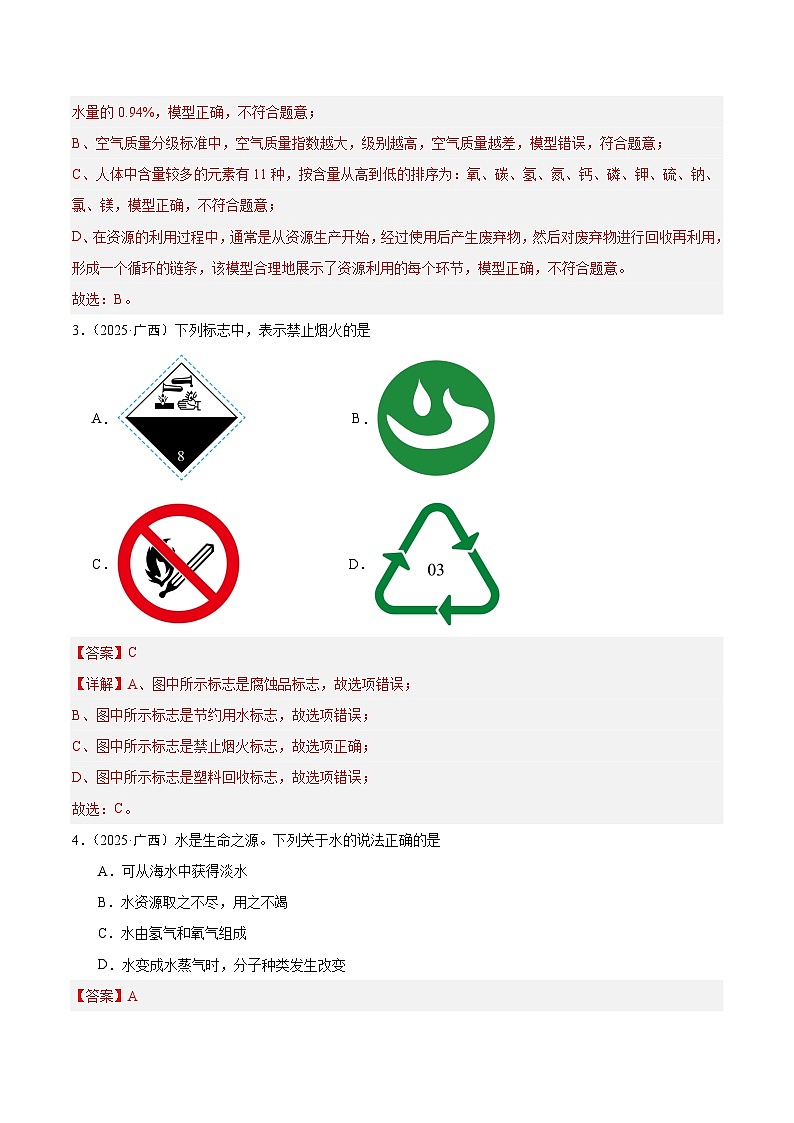 水量的 0.94%，模型正确，不符合题意；

B、空气质量分级标准中，空气质量指数越大，级别越高，空气质量越差，模型错误，符合题意；

C、人体中含量较多的元素有 11 种，按含量从高到低的排序为：氧、碳、氢、氮、钙、磷、钾、硫、钠、氯、镁，模型正确，不符合题意；

D、在资源的利用过程中，通常是从资源生产开始，经过使用后产生废弃物，然后对废弃物进行回收再利用，形成一个循环的链条，该模型合理地展示了资源利用的每个环节，模型正确，不符合题意。

故选：B。

3．（2025·广西）下列标志中，表示禁止烟火的是

A．

8

B．

C．

D．

03

【答案】C

【详解】A、图中所示标志是腐蚀品标志，故选项错误；

B、图中所示标志是节约用水标志，故选项错误；

C、图中所示标志是禁止烟火标志，故选项正确；

D、图中所示标志是塑料回收标志，故选项错误；

故选：C。

4．（2025·广西）水是生命之源。下列关于水的说法正确的是

A．可从海水中获得淡水

B．水资源取之不尽，用之不竭

C．水由氢气和氧气组成

D．水变成水蒸气时，分子种类发生改变

【答案】A